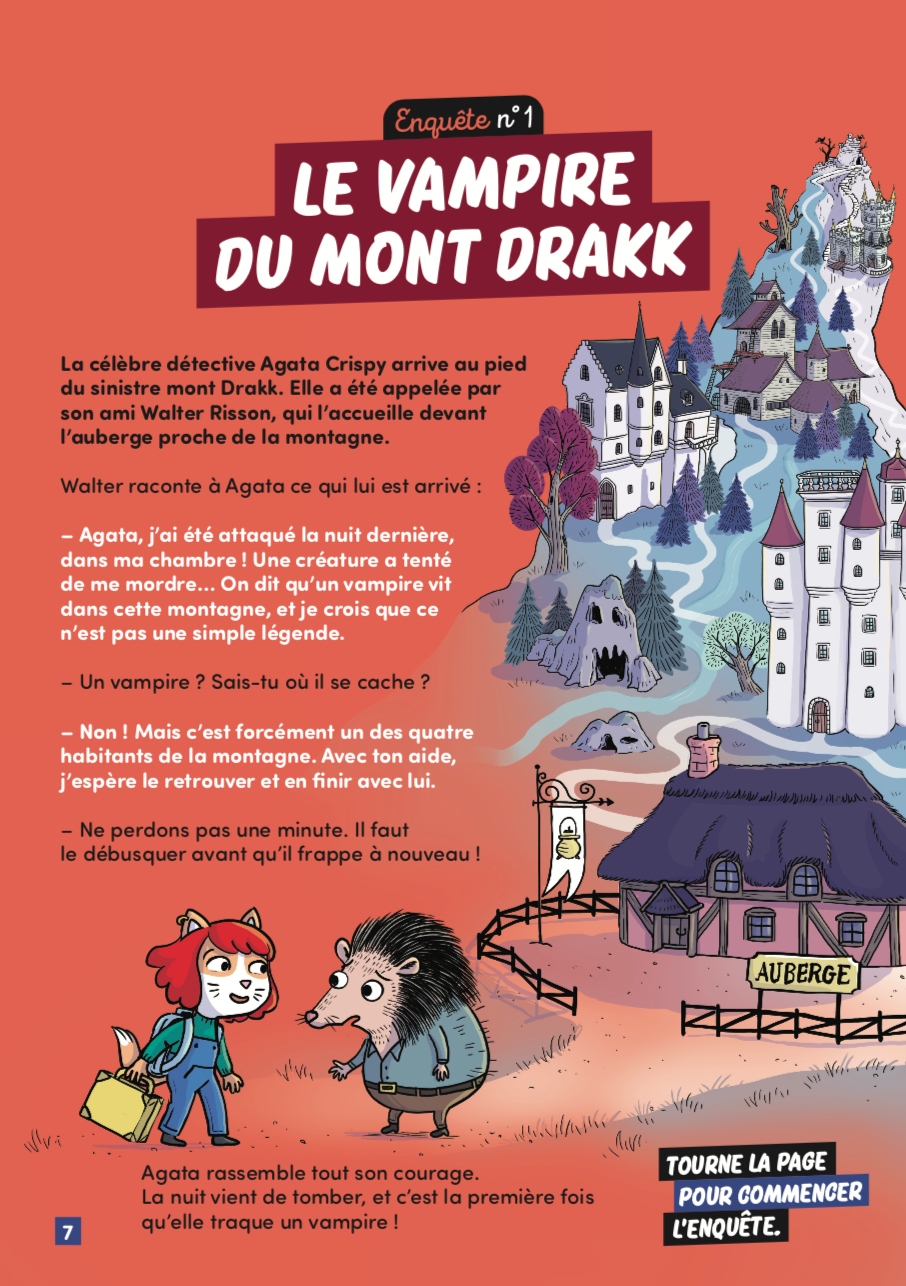 Enquête n°1

LE VAMPIRE DU MONT DRAKK

La célèbre détective Agata Crispy arrive au pied du sinistre mont Drakk. Elle a été appelée par son ami Walter Risson, qui l'accueille devant l'auberge proche de la montagne.

Walter raconte à Agata ce qui lui est arrivé :

– Agata, j'ai été attaqué la nuit dernière, dans ma chambre ! Une créature a tenté de me mordre… On dit qu'un vampire vit dans cette montagne, et je crois que ce n'est pas une simple légende.

– Un vampire ? Sais-tu où il se cache ?

– Non ! Mais c'est forcément un des quatre habitants de la montagne. Avec ton aide, j'espère le retrouver et en finir avec lui.

– Ne perdons pas une minute. Il faut le débusquer avant qu'il frappe à nouveau !

AUBERGE

Agata rassemble tout son courage. La nuit vient de tomber, et c'est la première fois qu'elle traque un vampire !

TOURNE LA PAGE POUR COMMENCER L'ENQUÊTE.

7